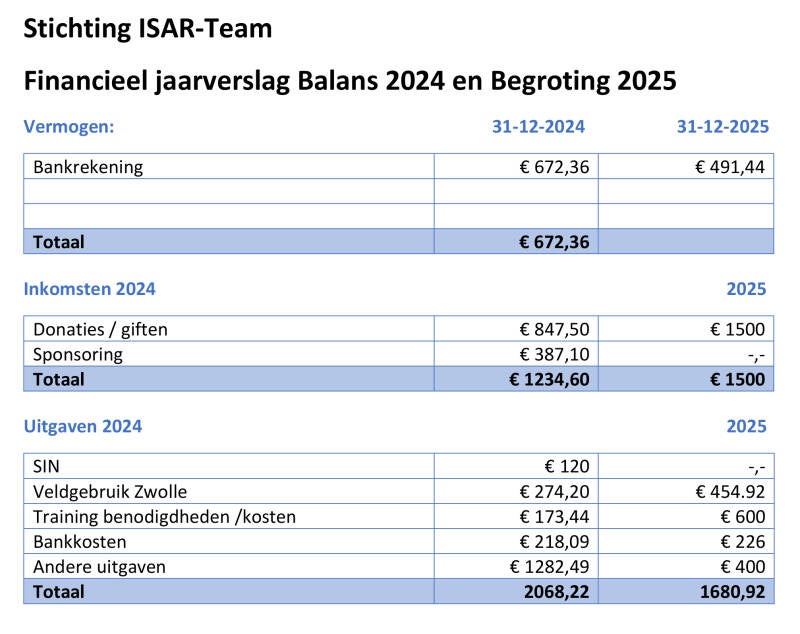 Stichting ISAR-Team

Financieel jaarverslag Balans 2024 en Begroting 2025

| Vermogen: | 31-12-2024 | 31-12-2025 |
|---|---|---|
| Bankrekening | € 672,36 | € 491,44 |
| | | |
| | | |
| Totaal | € 672,36 | |

| Inkomsten 2024 | | 2025 |
|---|---|---|
| Donaties / giften | € 847,50 | € 1500 |
| Sponsoring | € 387,10 | -,- |
| Totaal | € 1234,60 | € 1500 |

| Uitgaven 2024 | | 2025 |
|---|---|---|
| SIN | € 120 | -,- |
| Veldgebruik Zwolle | € 274,20 | € 454.92 |
| Training benodigdheden /kosten | € 173,44 | € 600 |
| Bankkosten | € 218,09 | € 226 |
| Andere uitgaven | € 1282,49 | € 400 |
| Totaal | 2068,22 | 1680,92 |